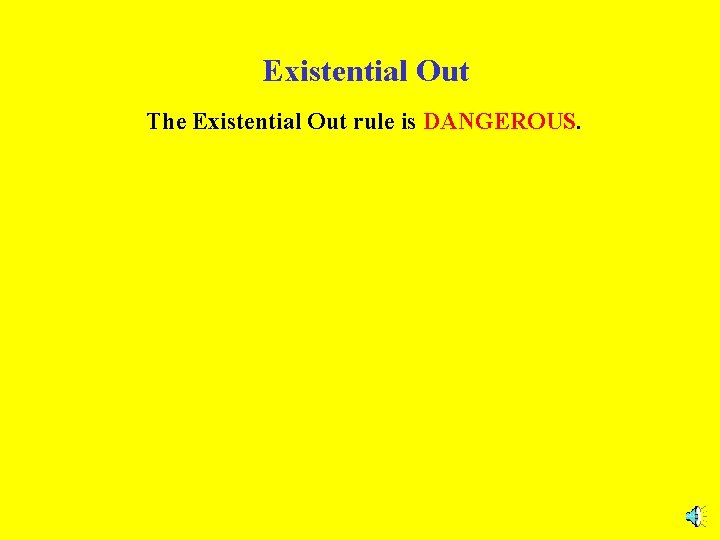 Existential Out

The Existential Out rule is DANGEROUS.